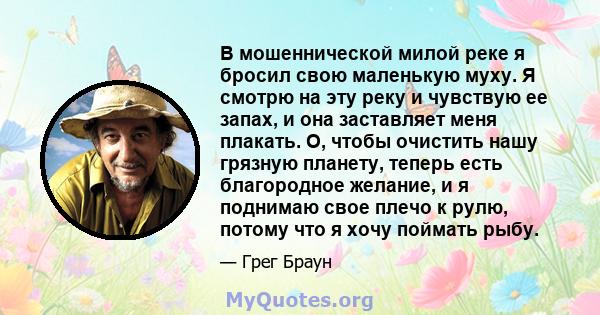 В мошеннической милой реке я бросил свою маленькую муху. Я смотрю на эту реку и чувствую ее запах, и она заставляет меня плакать. О, чтобы очистить нашу грязную планету, теперь есть благородное желание, и я поднимаю свое плечо к рулю, потому что я хочу поймать рыбу.

— Грег Браун

MyQuotes.org